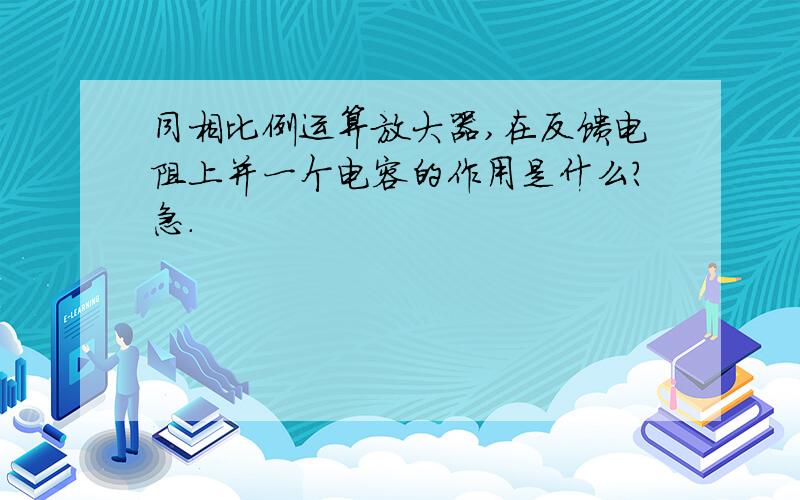 同相比例运算放大器,在反馈电阻上并一个电容的作用是什么?急.

E-LEARNING